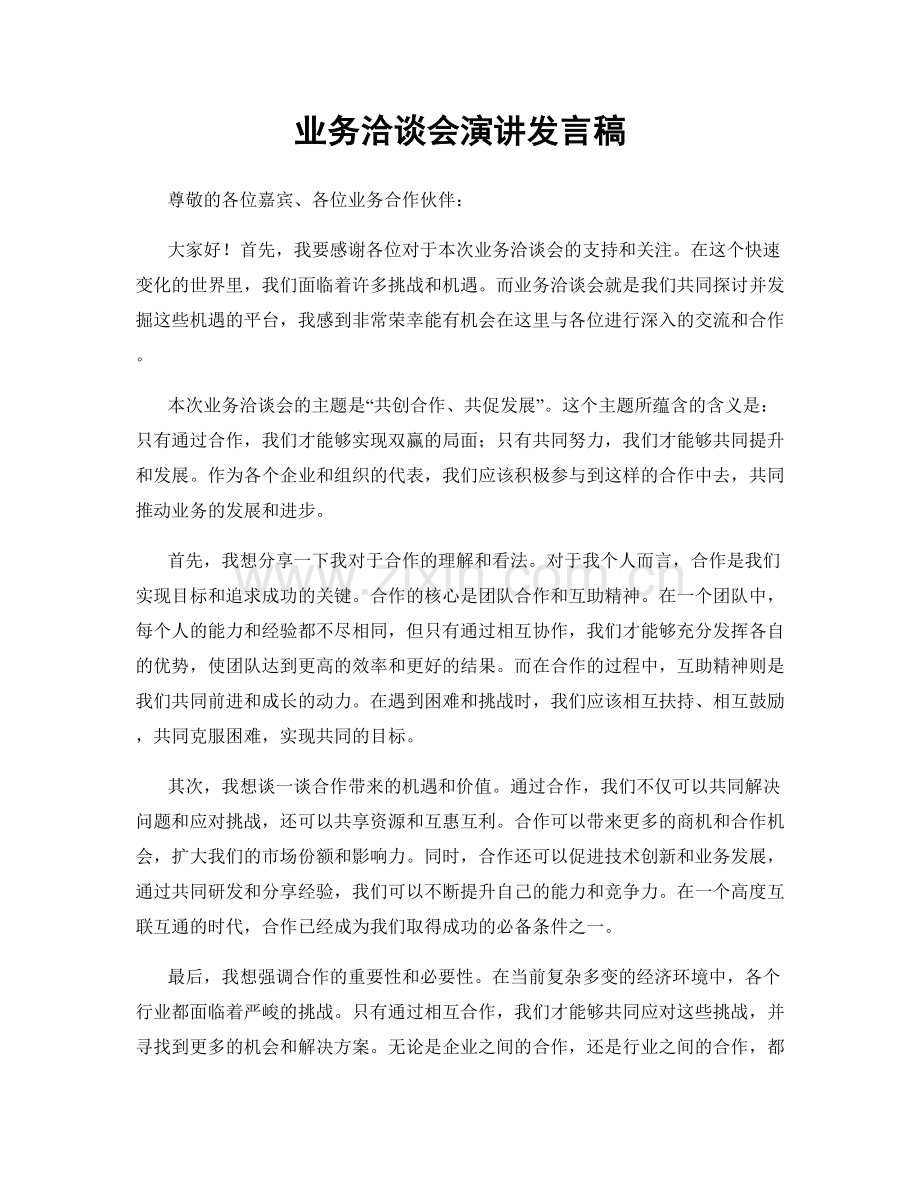 业务洽谈会演讲发言稿

尊敬的各位嘉宾、各位业务合作伙伴：

大家好！首先，我要感谢各位对于本次业务洽谈会的支持和关注。在这个快速变化的世界里，我们面临着许多挑战和机遇。而业务洽谈会就是我们共同探讨并发掘这些机遇的平台，我感到非常荣幸能有机会在这里与各位进行深入的交流和合作。

本次业务洽谈会的主题是“共创合作、共促发展”。这个主题所蕴含的含义是：只有通过合作，我们才能够实现双赢的局面；只有共同努力，我们才能够共同提升和发展。作为各个企业和组织的代表，我们应该积极参与到这样的合作中去，共同推动业务的发展和进步。

首先，我想分享一下我对于合作的理解和看法。对于我个人而言，合作是我们实现目标和追求成功的关键。合作的核心是团队合作和互助精神。在一个团队中，每个人的能力和经验都不尽相同，但只有通过相互协作，我们才能够充分发挥各自的优势，使团队达到更高的效率和更好的结果。而在合作的过程中，互助精神则是我们共同前进和成长的动力。在遇到困难和挑战时，我们应该相互扶持、相互鼓励，共同克服困难，实现共同的目标。

其次，我想谈一谈合作带来的机遇和价值。通过合作，我们不仅可以共同解决问题和应对挑战，还可以共享资源和互惠互利。合作可以带来更多的商机和合作机会，扩大我们的市场份额和影响力。同时，合作还可以促进技术创新和业务发展，通过共同研发和分享经验，我们可以不断提升自己的能力和竞争力。在一个高度互联互通的时代，合作已经成为我们取得成功的必备条件之一。

最后，我想强调合作的重要性和必要性。在当前复杂多变的经济环境中，各个行业都面临着严峻的挑战。只有通过相互合作，我们才能够共同应对这些挑战，并寻找到更多的机会和解决方案。无论是企业之间的合作，还是行业之间的合作，都

www.zixin.com.cn